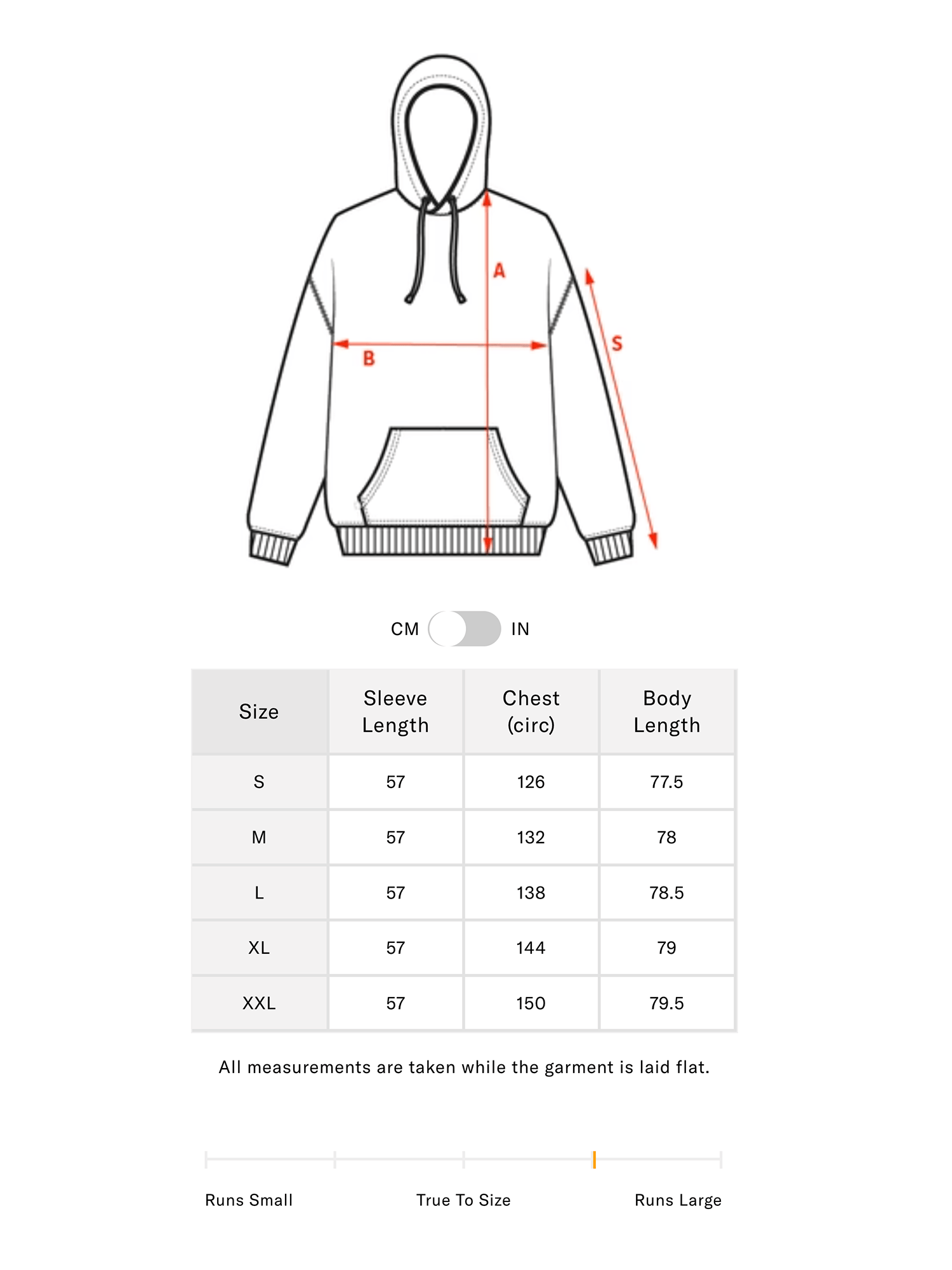 A
B
S

CM IN

| Size | Sleeve Length | Chest (circ) | Body Length |
|---|---|---|---|
| S | 57 | 126 | 77.5 |
| M | 57 | 132 | 78 |
| L | 57 | 138 | 78.5 |
| XL | 57 | 144 | 79 |
| XXL | 57 | 150 | 79.5 |

All measurements are taken while the garment is laid flat.

Runs Small
True To Size
Runs Large